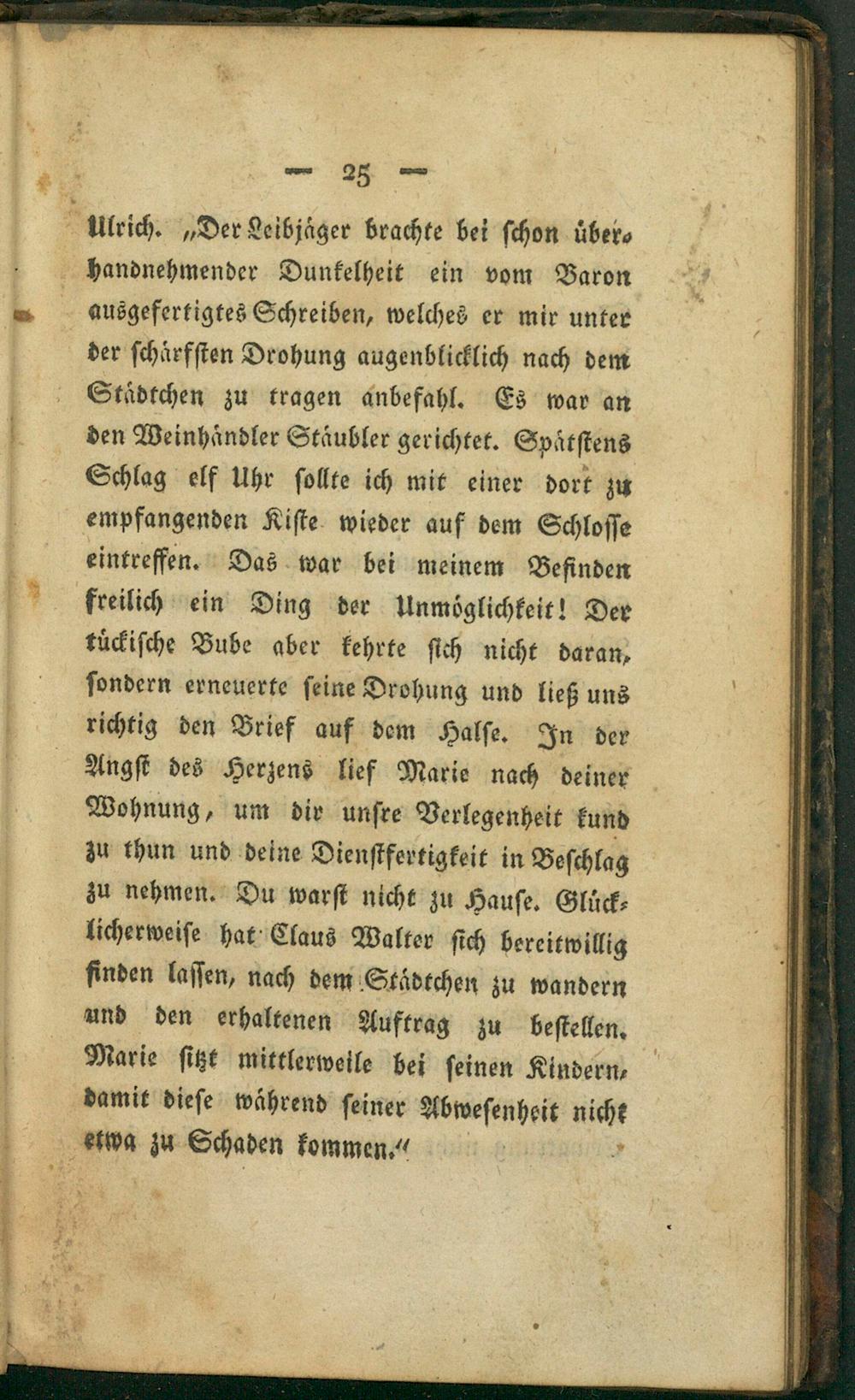 — 25 —

Ulrich. „Der Leibjäger brachte bei schon überhandnehmender Dunkelheit ein vom Baron ausgefertigtes Schreiben, welches er mir unter der schärfsten Drohung augenblicklich nach dem Städtchen zu tragen anbefahl. Es war an den Weinhändler Stäubler gerichtet. Spätstens Schlag elf Uhr sollte ich mit einer dort zu empfangenden Kiste wieder auf dem Schlosse eintreffen. Das war bei meinem Befinden freilich ein Ding der Unmöglichkeit! Der tückische Bube aber kehrte sich nicht daran, sondern erneuerte seine Drohung und ließ uns richtig den Brief auf dem Halse. In der Angst des Herzens lief Marie nach deiner Wohnung, um dir unsre Verlegenheit kund zu thun und deine Dienstfertigkeit in Beschlag zu nehmen. Du warst nicht zu Hause. Glücklicherweise hat Claus Walter sich bereitwillig finden lassen, nach dem Städtchen zu wandern und den erhaltenen Auftrag zu bestellen. Marie sitzt mittlerweile bei seinen Kindern, damit diese während seiner Abwesenheit nicht etwa zu Schaden kommen.“